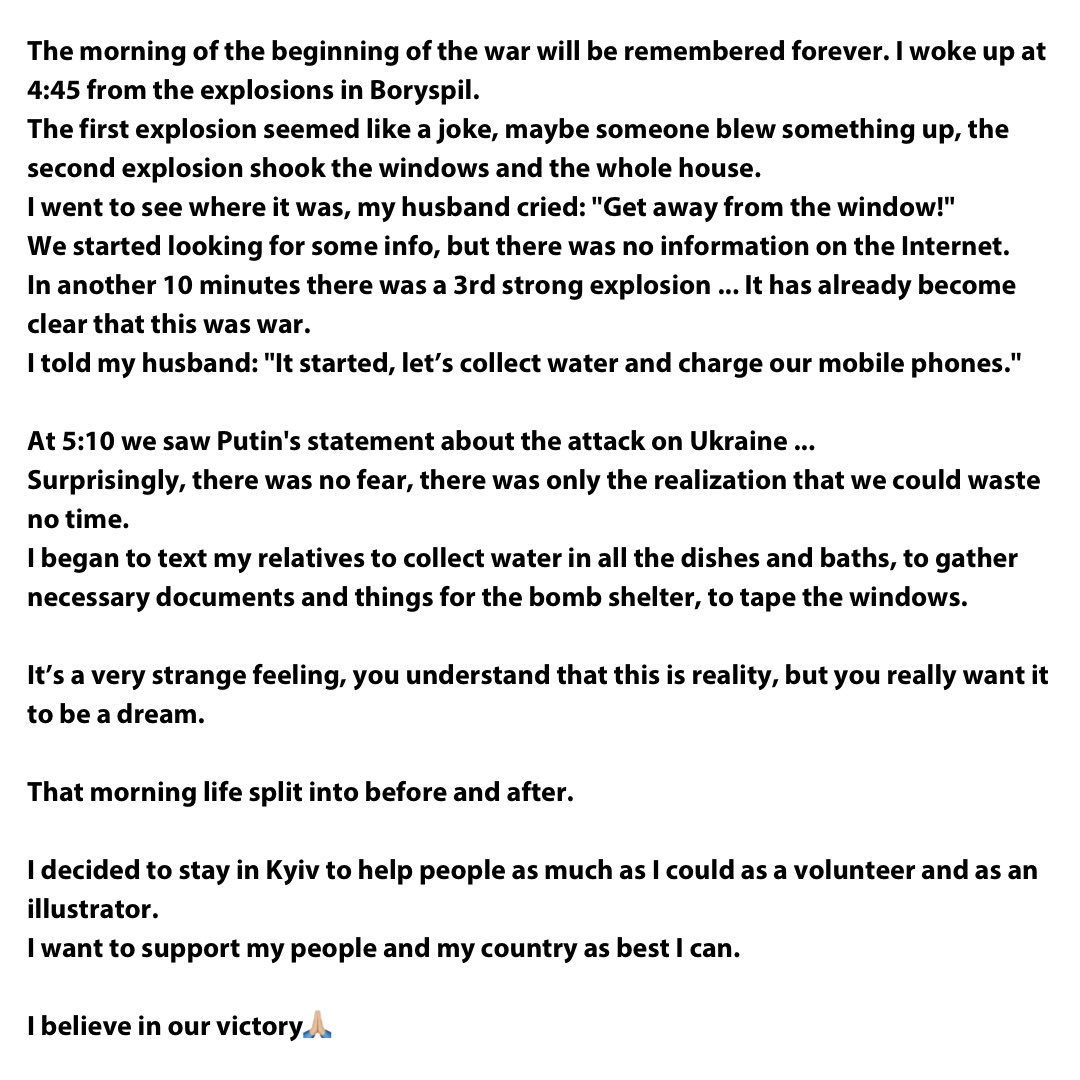 The morning of the beginning of the war will be remembered forever. I woke up at 4:45 from the explosions in Boryspil.
The first explosion seemed like a joke, maybe someone blew something up, the second explosion shook the windows and the whole house.
I went to see where it was, my husband cried: "Get away from the window!"
We started looking for some info, but there was no information on the Internet.
In another 10 minutes there was a 3rd strong explosion ... It has already become clear that this was war.
I told my husband: "It started, let's collect water and charge our mobile phones."

At 5:10 we saw Putin's statement about the attack on Ukraine ...
Surprisingly, there was no fear, there was only the realization that we could waste no time.
I began to text my relatives to collect water in all the dishes and baths, to gather necessary documents and things for the bomb shelter, to tape the windows.

It's a very strange feeling, you understand that this is reality, but you really want it to be a dream.

That morning life split into before and after.

I decided to stay in Kyiv to help people as much as I could as a volunteer and as an illustrator.
I want to support my people and my country as best I can.

I believe in our victory🙏🏼